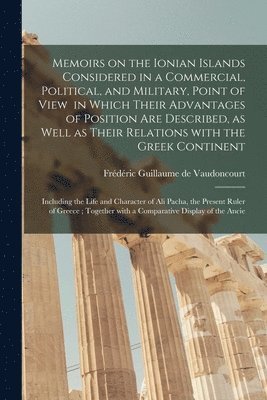 Memoirs on the Ionian Islands Considered in a Commercial, Political, and Military, Point of View in Which Their Advantages of Position Are Described, as Well as Their Relations with the Greek Continent

Frédéric Guillaume de Vaudoncourt

Including the Life and Character of Ali Pacha, the Present Ruler of Greece ; Together with a Comparative Display of the Ancie